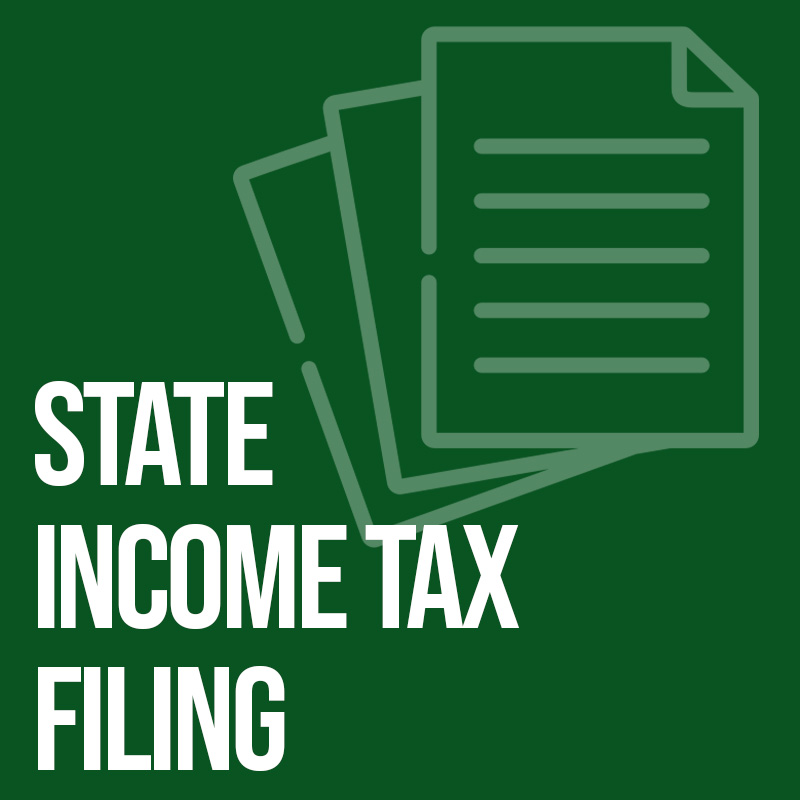 STATE
INCOME TAX
FILING